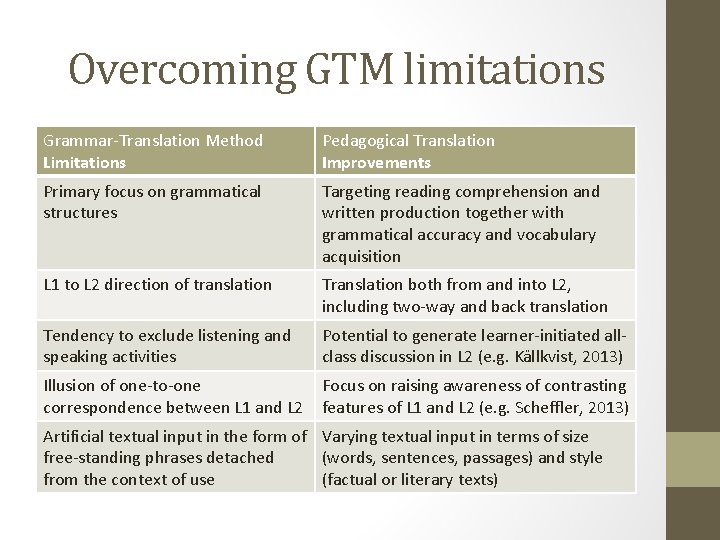 Overcoming GTM limitations

| Grammar-Translation Method **Limitations** | Pedagogical Translation **Improvements** |
|---|---|
| Primary focus on grammatical structures | Targeting reading comprehension and written production together with grammatical accuracy and vocabulary acquisition |
| L1 to L2 direction of translation | Translation both from and into L2, including two-way and back translation |
| Tendency to exclude listening and speaking activities | Potential to generate learner-initiated all-class discussion in L2 (e.g. Källkvist, 2013) |
| Illusion of one-to-one correspondence between L1 and L2 | Focus on raising awareness of contrasting features of L1 and L2 (e.g. Scheffler, 2013) |
| Artificial textual input in the form of free-standing phrases detached from the context of use | Varying textual input in terms of size (words, sentences, passages) and style (factual or literary texts) |